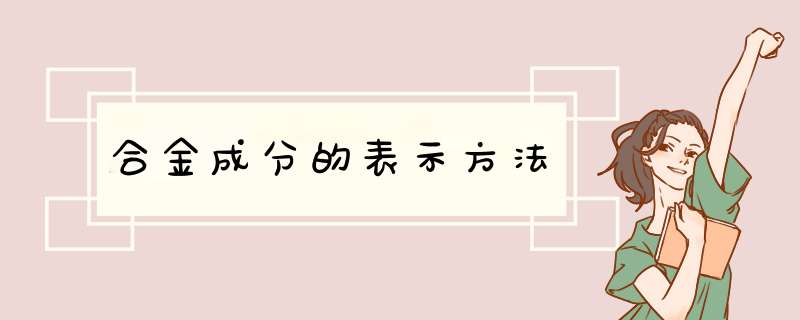 合金成分的表示方法